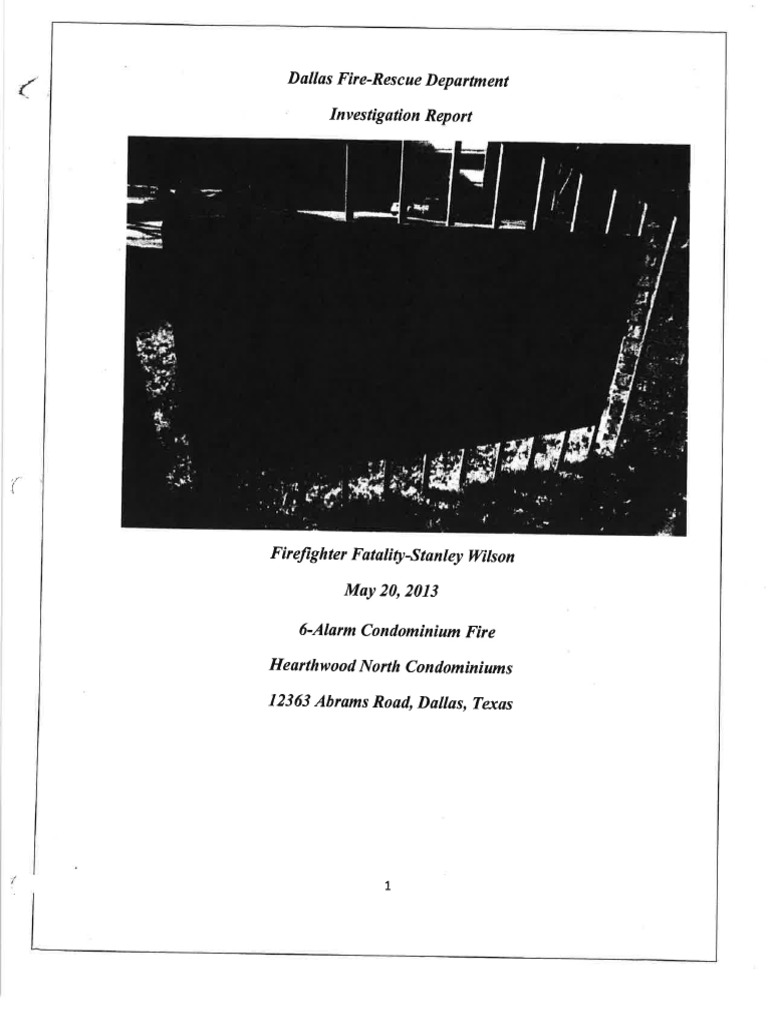 Dallas Fire-Rescue Department

Investigation Report

Firefighter Fatality-Stanley Wilson

May 20, 2013

6-Alarm Condominium Fire

Hearthwood North Condominiums

12363 Abrams Road, Dallas, Texas

1